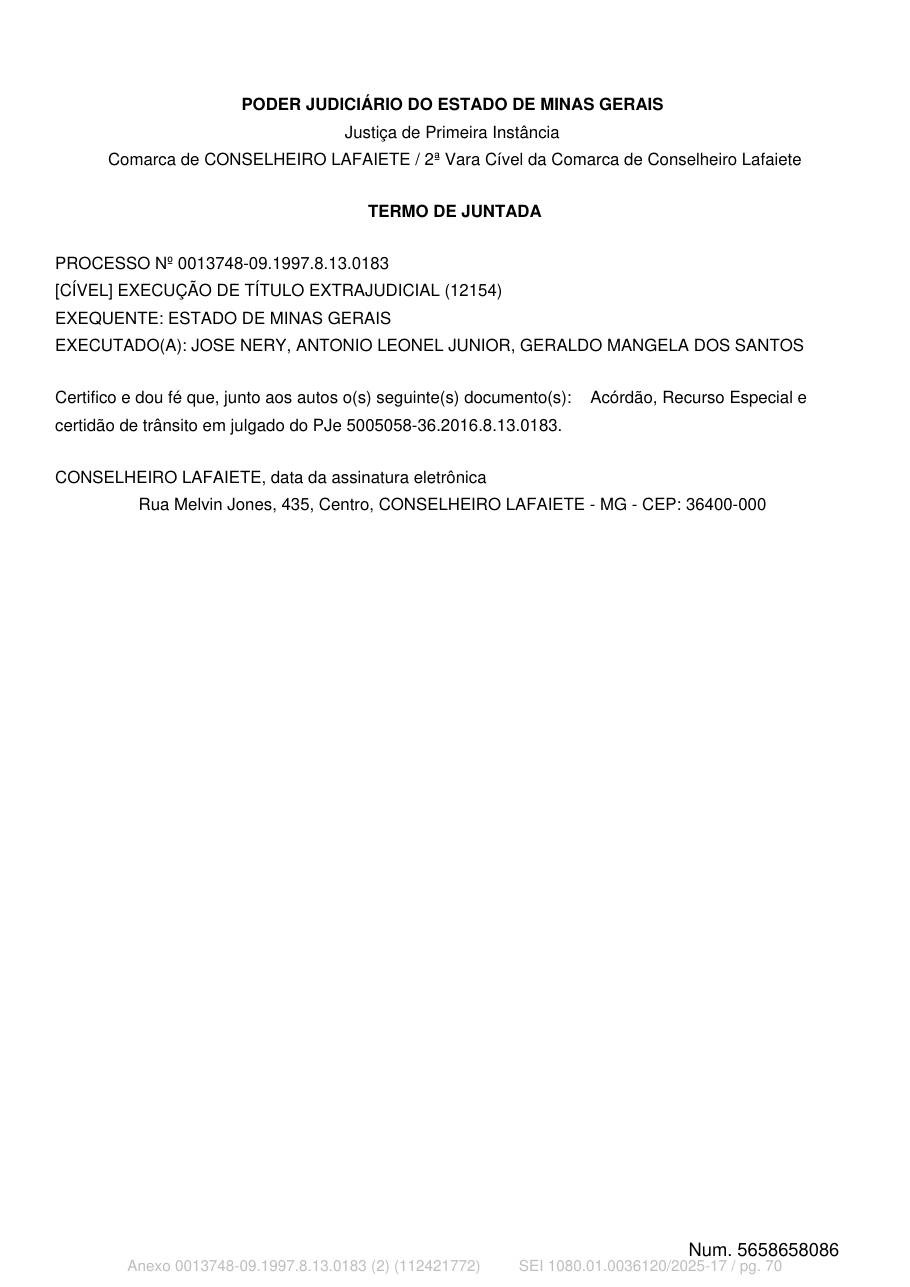 PODER JUDICIÁRIO DO ESTADO DE MINAS GERAIS
Justiça de Primeira Instância
Comarca de CONSELHEIRO LAFAIETE / 2ª Vara Cível da Comarca de Conselheiro Lafaiete

TERMO DE JUNTADA

PROCESSO Nº 0013748-09.1997.8.13.0183
[CÍVEL] EXECUÇÃO DE TÍTULO EXTRAJUDICIAL (12154)
EXEQUENTE: ESTADO DE MINAS GERAIS
EXECUTADO(A): JOSE NERY, ANTONIO LEONEL JUNIOR, GERALDO MANGELA DOS SANTOS

Certifico e dou fé que, junto aos autos o(s) seguinte(s) documento(s): Acórdão, Recurso Especial e certidão de trânsito em julgado do PJe 5005058-36.2016.8.13.0183.

CONSELHEIRO LAFAIETE, data da assinatura eletrônica
Rua Melvin Jones, 435, Centro, CONSELHEIRO LAFAIETE - MG - CEP: 36400-000

Num. 5658658086
Anexo 0013748-09.1997.8.13.0183 (2) (112421772) SEI 1080.01.0036120/2025-17 / pg. 70